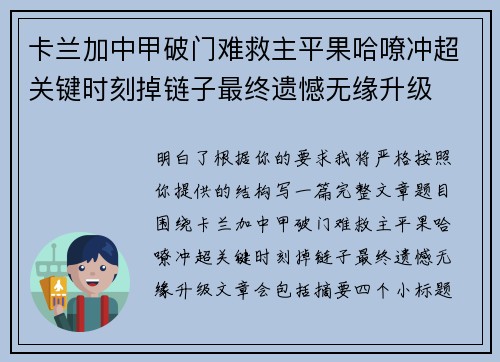 卡兰加中甲破门难救主平果哈嘹冲超关键时刻掉链子最终遗憾无缘升级

明白了根据你的要求我将严格按照你提供的结构写一篇完整文章题目围绕卡兰加中甲破门难救主平果哈嘹冲超关键时刻掉链子最终遗憾无缘升级文章会包括摘要四个小标题